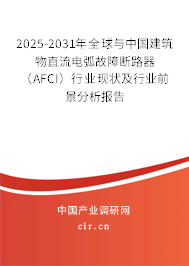 2025-2031年全球与中国建筑物直流电弧故障断路器（AFCI）行业现状及行业前景分析报告

中国产业调研网
cir.cn